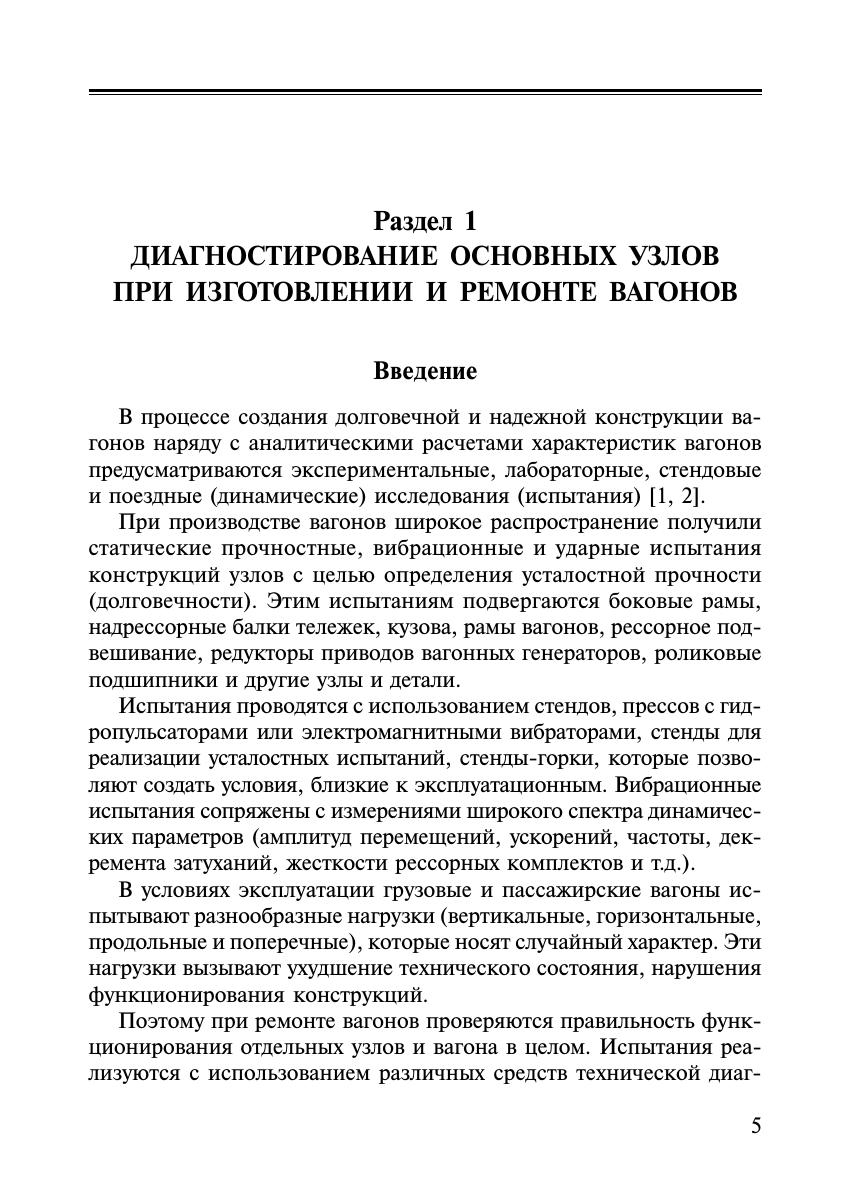 Раздел 1
ДИАГНОСТИРОВАНИЕ ОСНОВНЫХ УЗЛОВ
ПРИ ИЗГОТОВЛЕНИИ И РЕМОНТЕ ВАГОНОВ

Введение

В процессе создания долговечной и надежной конструкции вагонов наряду с аналитическими расчетами характеристик вагонов предусматриваются экспериментальные, лабораторные, стендовые и поездные (динамические) исследования (испытания) [1, 2].

При производстве вагонов широкое распространение получили статические прочностные, вибрационные и ударные испытания конструкций узлов с целью определения усталостной прочности (долговечности). Этим испытаниям подвергаются боковые рамы, надрессорные балки тележек, кузова, рамы вагонов, рессорное подвешивание, редукторы приводов вагонных генераторов, роликовые подшипники и другие узлы и детали.

Испытания проводятся с использованием стендов, прессов с гидропульсаторами или электромагнитными вибраторами, стенды для реализации усталостных испытаний, стенды-горки, которые позволяют создать условия, близкие к эксплуатационным. Вибрационные испытания сопряжены с измерениями широкого спектра динамических параметров (амплитуд перемещений, ускорений, частоты, декремента затуханий, жесткости рессорных комплектов и т.д.).

В условиях эксплуатации грузовые и пассажирские вагоны испытывают разнообразные нагрузки (вертикальные, горизонтальные, продольные и поперечные), которые носят случайный характер. Эти нагрузки вызывают ухудшение технического состояния, нарушения функционирования конструкций.

Поэтому при ремонте вагонов проверяются правильность функционирования отдельных узлов и вагона в целом. Испытания реализуются с использованием различных средств технической диаг-

5